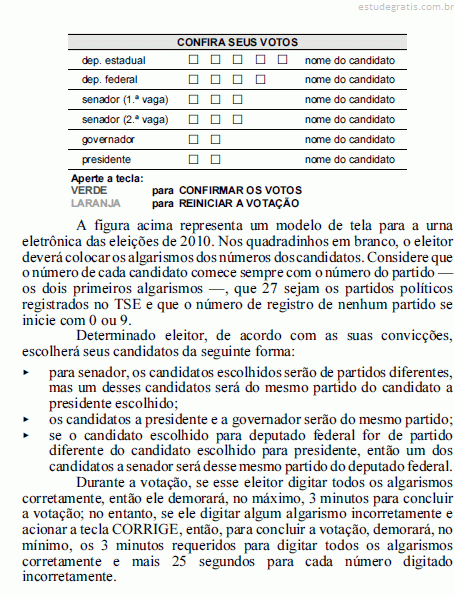 estudegratis.com.br

| CONFIRA SEUS VOTOS | | |
|---|---|---|
| dep. estadual | ☐ ☐ ☐ ☐ ☐ | nome do candidato |
| dep. federal | ☐ ☐ ☐ ☐ | nome do candidato |
| senador (1.ª vaga) | ☐ ☐ ☐ | nome do candidato |
| senador (2.ª vaga) | ☐ ☐ ☐ | nome do candidato |
| governador | ☐ ☐ | nome do candidato |
| presidente | ☐ ☐ | nome do candidato |

Aperte a tecla:
VERDE para CONFIRMAR OS VOTOS
LARANJA para REINICIAR A VOTAÇÃO

A figura acima representa um modelo de tela para a urna eletrônica das eleições de 2010. Nos quadradinhos em branco, o eleitor deverá colocar os algarismos dos números dos candidatos. Considere que o número de cada candidato comece sempre com o número do partido — os dois primeiros algarismos —, que 27 sejam os partidos políticos registrados no TSE e que o número de registro de nenhum partido se inicie com 0 ou 9.

Determinado eleitor, de acordo com as suas convicções, escolherá seus candidatos da seguinte forma:

▸ para senador, os candidatos escolhidos serão de partidos diferentes, mas um desses candidatos será do mesmo partido do candidato a presidente escolhido;
▸ os candidatos a presidente e a governador serão do mesmo partido;
▸ se o candidato escolhido para deputado federal for de partido diferente do candidato escolhido para presidente, então um dos candidatos a senador será desse mesmo partido do deputado federal.

Durante a votação, se esse eleitor digitar todos os algarismos corretamente, então ele demorará, no máximo, 3 minutos para concluir a votação; no entanto, se ele digitar algum algarismo incorretamente e acionar a tecla CORRIGE, então, para concluir a votação, demorará, no mínimo, os 3 minutos requeridos para digitar todos os algarismos corretamente e mais 25 segundos para cada número digitado incorretamente.